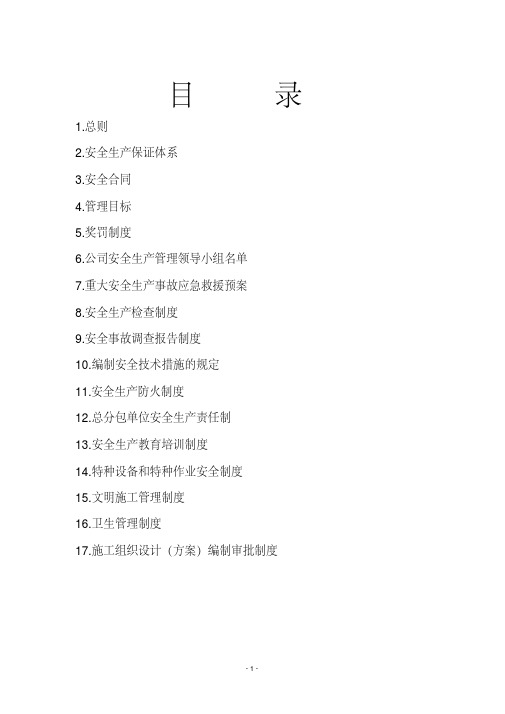 目　录

1.总则

2.安全生产保证体系

3.安全合同

4.管理目标

5.奖罚制度

6.公司安全生产管理领导小组名单

7.重大安全生产事故应急救援预案

8.安全生产检查制度

9.安全事故调查报告制度

10.编制安全技术措施的规定

11.安全生产防火制度

12.总分包单位安全生产责任制

13.安全生产教育培训制度

14.特种设备和特种作业安全制度

15.文明施工管理制度

16.卫生管理制度

17.施工组织设计（方案）编制审批制度

- 1 -